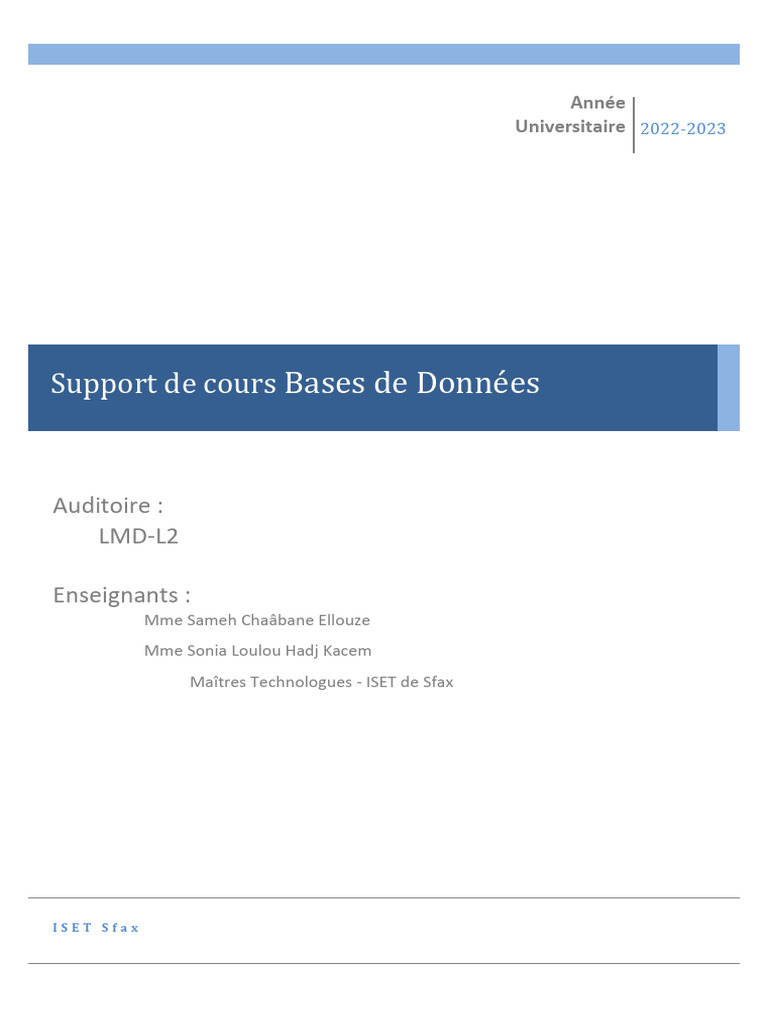 Année Universitaire 2022-2023

Support de cours Bases de Données

Auditoire :
LMD-L2

Enseignants :
Mme Sameh Chaâbane Ellouze
Mme Sonia Loulou Hadj Kacem
Maîtres Technologues - ISET de Sfax

ISET Sfax